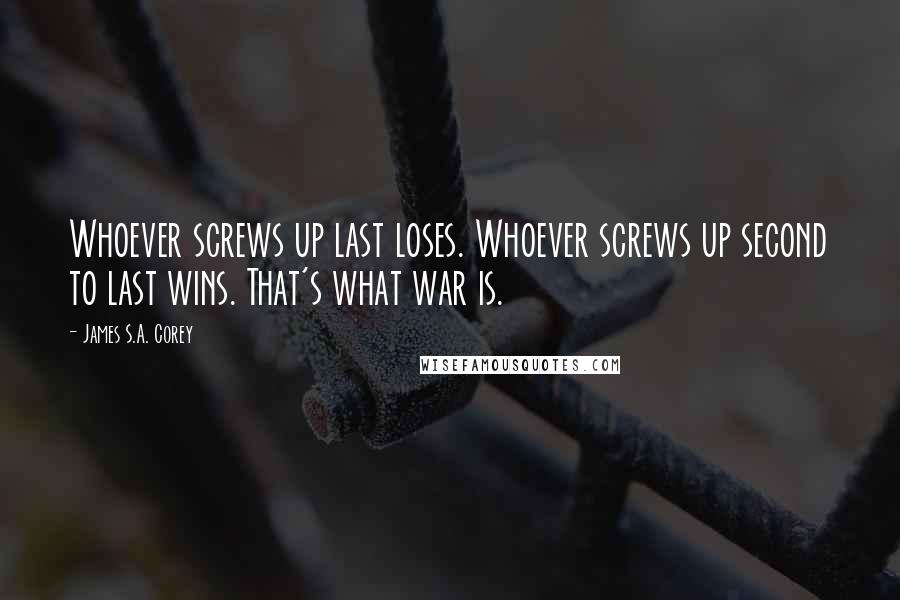 Whoever screws up last loses. Whoever screws up second to last wins. That's what war is.

- James S.A. Corey

WISEFAMOUSQUOTES.COM